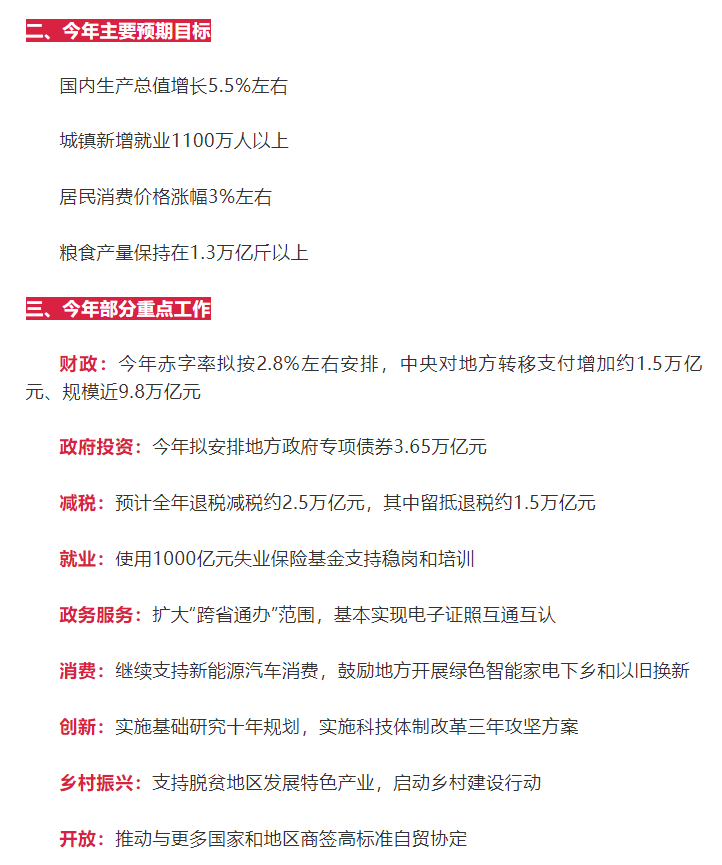 二、今年主要预期目标

国内生产总值增长5.5%左右

城镇新增就业1100万人以上

居民消费价格涨幅3%左右

粮食产量保持在1.3万亿斤以上

三、今年部分重点工作

财政：今年赤字率拟按2.8%左右安排，中央对地方转移支付增加约1.5万亿元、规模近9.8万亿元

政府投资：今年拟安排地方政府专项债券3.65万亿元

减税：预计全年退税减税约2.5万亿元，其中留抵退税约1.5万亿元

就业：使用1000亿元失业保险基金支持稳岗和培训

政务服务：扩大“跨省通办”范围，基本实现电子证照互通互认

消费：继续支持新能源汽车消费，鼓励地方开展绿色智能家电下乡和以旧换新

创新：实施基础研究十年规划，实施科技体制改革三年攻坚方案

乡村振兴：支持脱贫地区发展特色产业，启动乡村建设行动

开放：推动与更多国家和地区商签高标准自贸协定